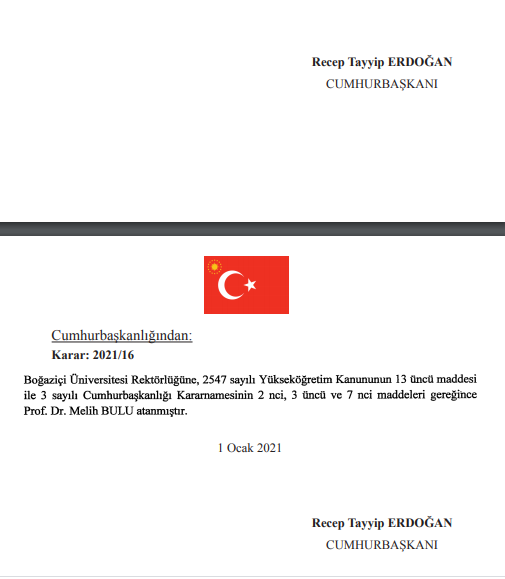 Recep Tayyip ERDOĞAN
CUMHURBAŞKANI

Cumhurbaşkanlığından:
Karar: 2021/16

Boğaziçi Üniversitesi Rektörlüğüne, 2547 sayılı Yükseköğretim Kanununun 13 üncü maddesi ile 3 sayılı Cumhurbaşkanlığı Kararnamesinin 2 nci, 3 üncü ve 7 nci maddeleri gereğince Prof. Dr. Melih BULU atanmıştır.

1 Ocak 2021

Recep Tayyip ERDOĞAN
CUMHURBAŞKANI